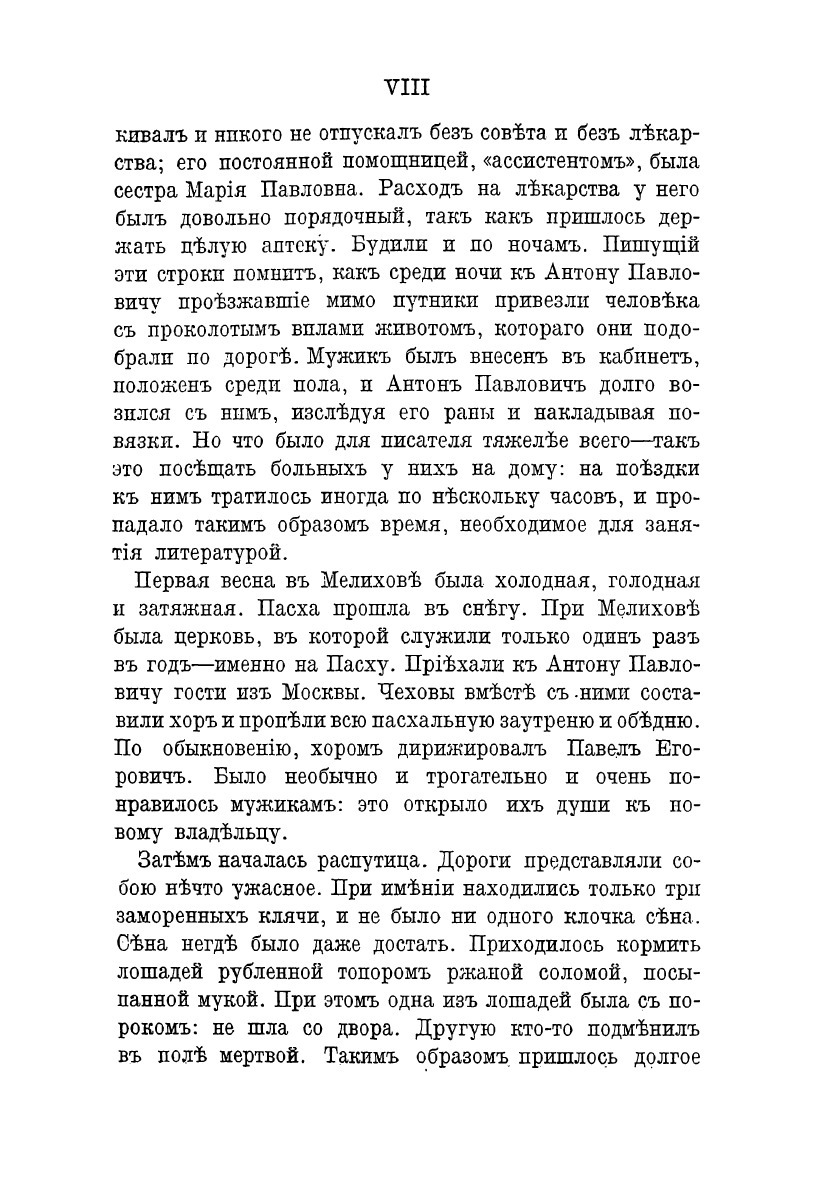 VIII

кивалъ и никого не отпускалъ безъ совѣта и безъ лѣкарства; его постоянной помощницей, «ассистентомъ», была сестра Марія Павловна. Расходъ на лѣкарства у него былъ довольно порядочный, такъ какъ пришлось держать цѣлую аптеку. Будили и по ночамъ. Пишущій эти строки помнитъ, какъ среди ночи къ Антону Павловичу проѣзжавшіе мимо путники привезли человѣка съ проколотымъ вилами животомъ, котораго они подобрали по дорогѣ. Мужикъ былъ внесенъ въ кабинетъ, положенъ среди пола, и Антонъ Павловичъ долго возился съ нимъ, изслѣдуя его раны и накладывая повязки. Но что было для писателя тяжелѣе всего—такъ это посѣщать больныхъ у нихъ на дому: на поѣздки къ нимъ тратилось иногда по нѣскольку часовъ, и пропадало такимъ образомъ время, необходимое для занятія литературой.

Первая весна въ Мелиховѣ была холодная, голодная и затяжная. Пасха прошла въ снѣгу. При Мелиховѣ была церковь, въ которой служили только одинъ разъ въ годъ—именно на Пасху. Пріѣхали къ Антону Павловичу гости изъ Москвы. Чеховы вмѣстѣ съ ними составили хоръ и пропѣли всю пасхальную заутреню и обѣдню. По обыкновенію, хоромъ дирижировалъ Павелъ Егоровичъ. Было необычно и трогательно и очень понравилось мужикамъ: это открыло ихъ души къ новому владѣльцу.

Затѣмъ началась распутица. Дороги представляли собою нѣчто ужасное. При имѣніи находились только три заморенныхъ клячи, и не было ни одного клочка сѣна. Сѣна негдѣ было даже достать. Приходилось кормить лошадей рубленной топоромъ ржаной соломой, посыпанной мукой. При этомъ одна изъ лошадей была съ порокомъ: не шла со двора. Другую кто-то подмѣнилъ въ полѣ мертвой. Такимъ образомъ пришлось долгое